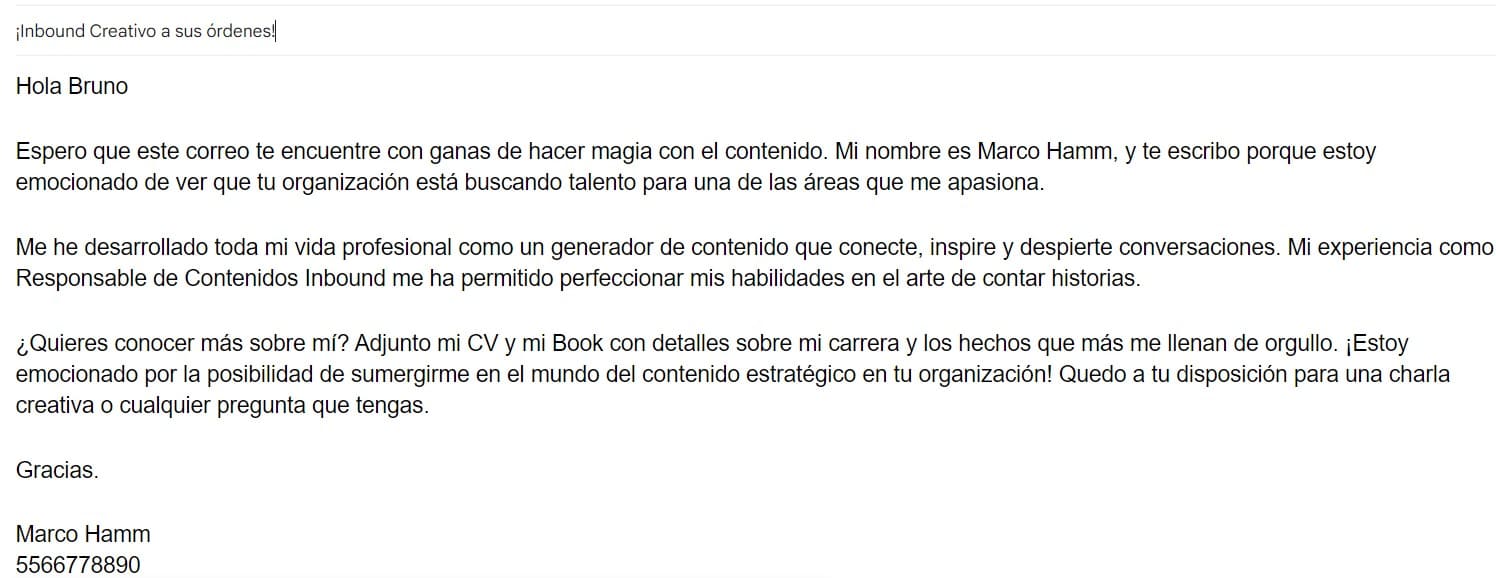 ¡Inbound Creativo a sus órdenes!

Hola Bruno

Espero que este correo te encuentre con ganas de hacer magia con el contenido. Mi nombre es Marco Hamm, y te escribo porque estoy emocionado de ver que tu organización está buscando talento para una de las áreas que me apasiona.

Me he desarrollado toda mi vida profesional como un generador de contenido que conecte, inspire y despierte conversaciones. Mi experiencia como Responsable de Contenidos Inbound me ha permitido perfeccionar mis habilidades en el arte de contar historias.

¿Quieres conocer más sobre mí? Adjunto mi CV y mi Book con detalles sobre mi carrera y los hechos que más me llenan de orgullo. ¡Estoy emocionado por la posibilidad de sumergirme en el mundo del contenido estratégico en tu organización! Quedo a tu disposición para una charla creativa o cualquier pregunta que tengas.

Gracias.

Marco Hamm
5566778890